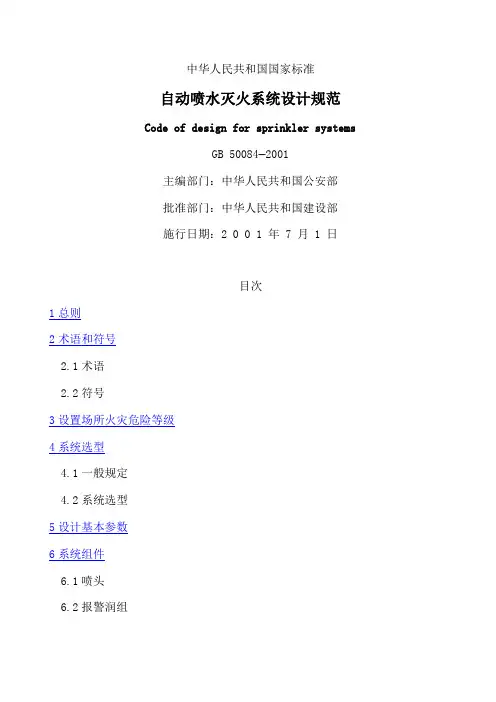 中华人民共和国国家标准

自动喷水灭火系统设计规范

Code of design for sprinkler systems

GB 50084—2001

主编部门：中华人民共和国公安部

批准部门：中华人民共和国建设部

施行日期：2 0 0 1 年 7 月 1 日

目次

1 总则

2 术语和符号

2.1 术语

2.2 符号

3 设置场所火灾危险等级

4 系统选型

4.1 一般规定

4.2 系统选型

5 设计基本参数

6 系统组件

6.1 喷头

6.2 报警阀组